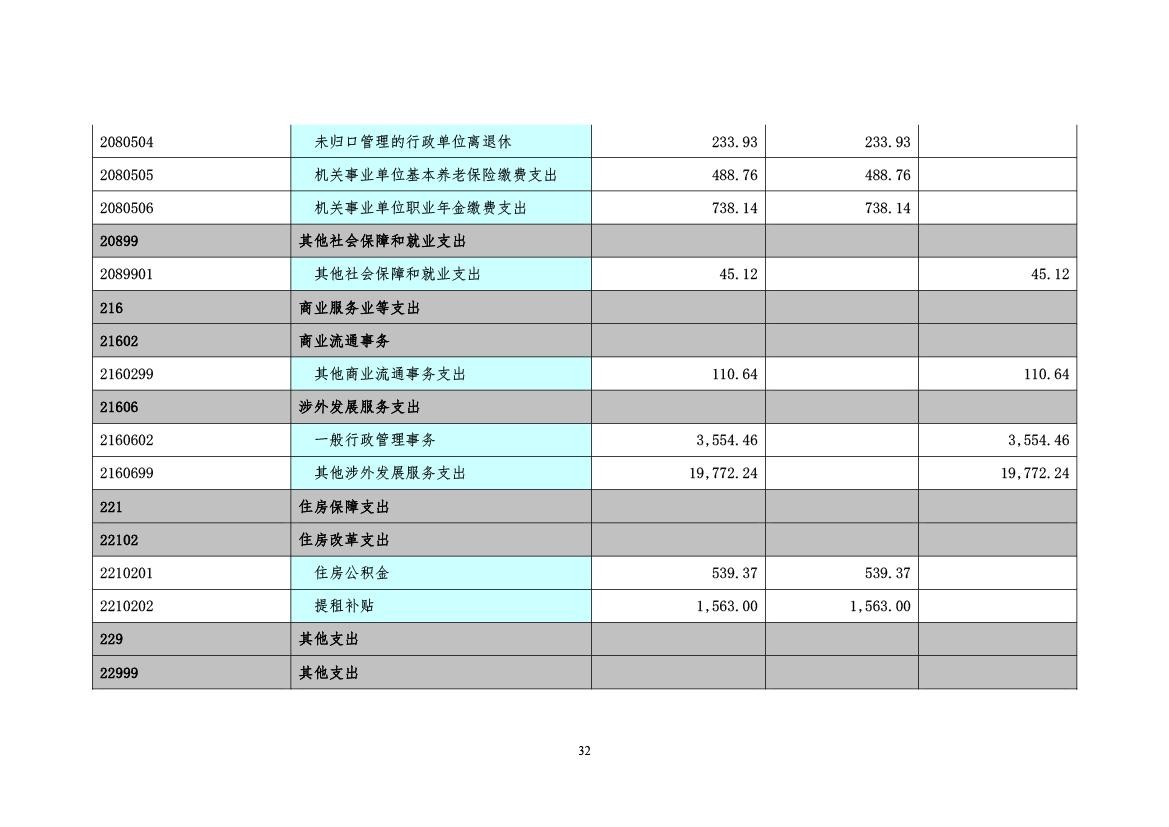 | | | | | |
|---|---|---|---|---|
| 2080504 | 未归口管理的行政单位离退休 | 233.93 | 233.93 | |
| 2080505 | 机关事业单位基本养老保险缴费支出 | 488.76 | 488.76 | |
| 2080506 | 机关事业单位职业年金缴费支出 | 738.14 | 738.14 | |
| 20899 | 其他社会保障和就业支出 | | | |
| 2089901 | 其他社会保障和就业支出 | 45.12 | | 45.12 |
| 216 | 商业服务业等支出 | | | |
| 21602 | 商业流通事务 | | | |
| 2160299 | 其他商业流通事务支出 | 110.64 | | 110.64 |
| 21606 | 涉外发展服务支出 | | | |
| 2160602 | 一般行政管理事务 | 3,554.46 | | 3,554.46 |
| 2160699 | 其他涉外发展服务支出 | 19,772.24 | | 19,772.24 |
| 221 | 住房保障支出 | | | |
| 22102 | 住房改革支出 | | | |
| 2210201 | 住房公积金 | 539.37 | 539.37 | |
| 2210202 | 提租补贴 | 1,563.00 | 1,563.00 | |
| 229 | 其他支出 | | | |
| 22999 | 其他支出 | | | |

32